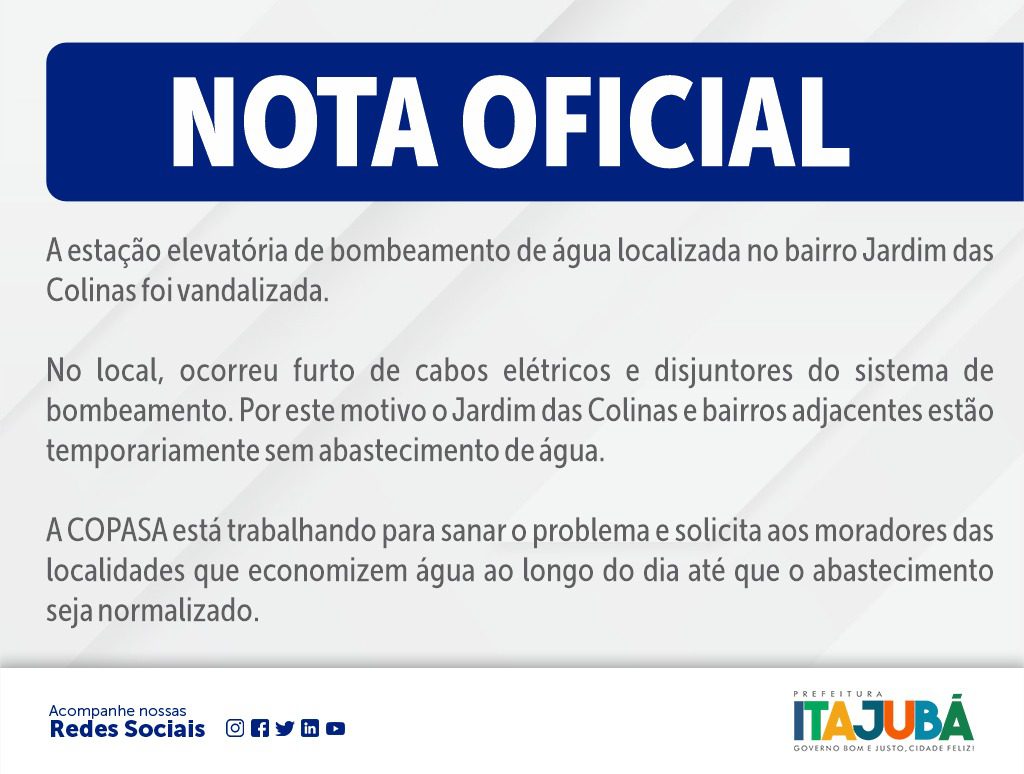 NOTA OFICIAL

A estação elevatória de bombeamento de água localizada no bairro Jardim das Colinas foi vandalizada.

No local, ocorreu furto de cabos elétricos e disjuntores do sistema de bombeamento. Por este motivo o Jardim das Colinas e bairros adjacentes estão temporariamente sem abastecimento de água.

A COPASA está trabalhando para sanar o problema e solicita aos moradores das localidades que economizem água ao longo do dia até que o abastecimento seja normalizado.

Acompanhe nossas
Redes Sociais

PREFEITURA
ITAJUBÁ
GOVERNO BOM E JUSTO, CIDADE FELIZ!